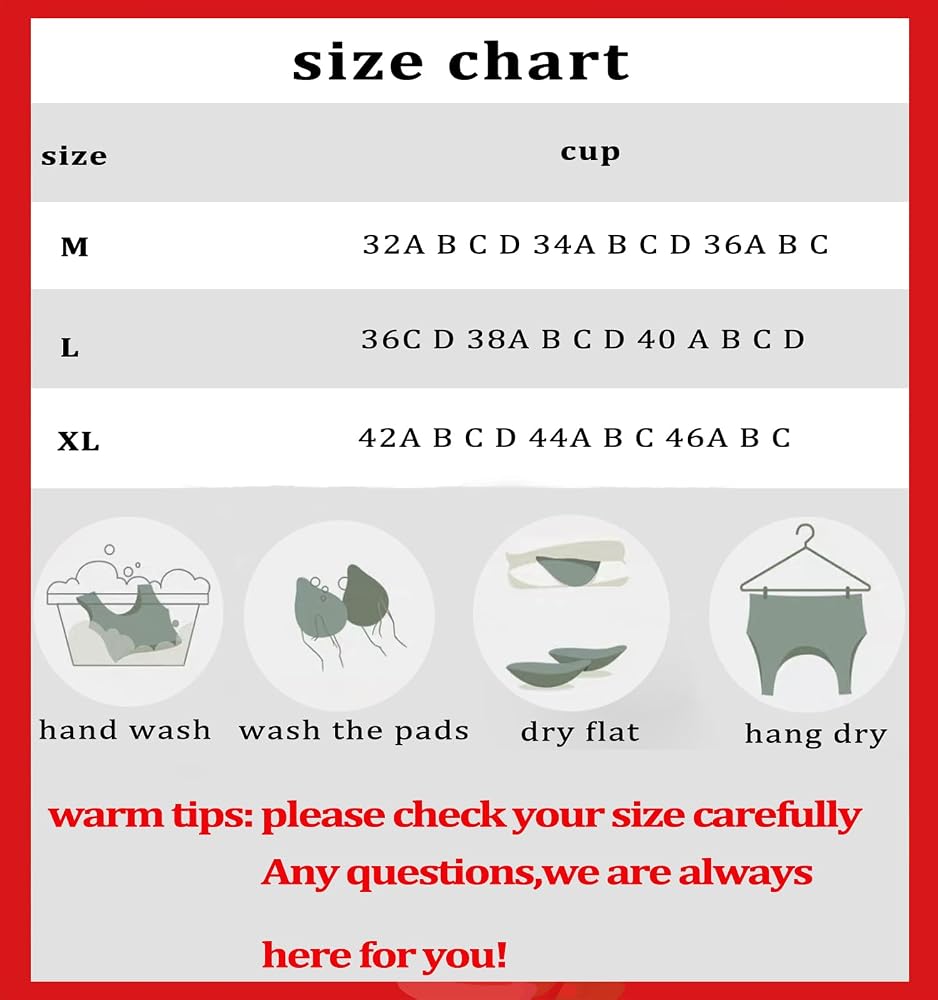 size chart

| size | cup |
|---|---|
| M | 32A B C D 34A B C D 36A B C |
| L | 36C D 38A B C D 40 A B C D |
| XL | 42A B C D 44A B C 46A B C |

hand wash

wash the pads

dry flat

hang dry

warm tips: please check your size carefully

Any questions,we are always

here for you!